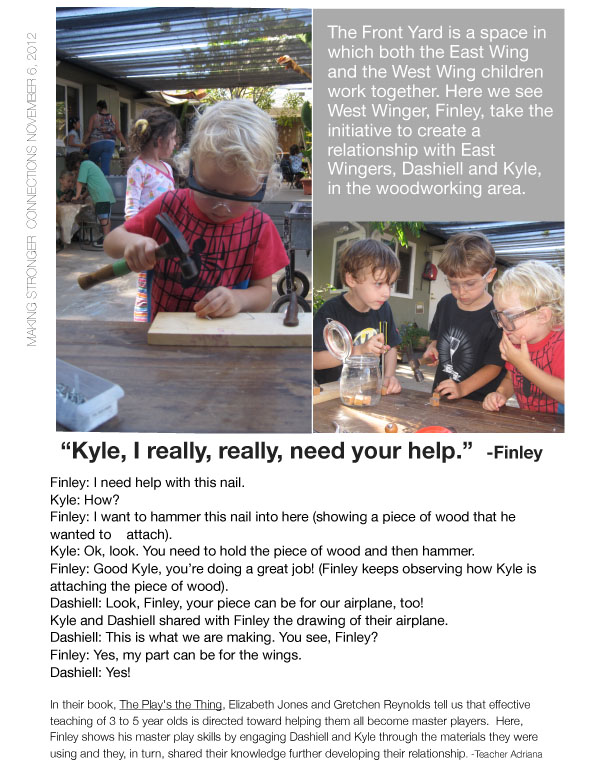 MAKING STRONGER CONNECTIONS NOVEMBER 6, 2012

The Front Yard is a space in which both the East Wing and the West Wing children work together. Here we see West Winger, Finley, take the initiative to create a relationship with East Wingers, Dashiell and Kyle, in the woodworking area.

“Kyle, I really, really, need your help.” -Finley

Finley: I need help with this nail.
Kyle: How?
Finley: I want to hammer this nail into here (showing a piece of wood that he wanted to attach).
Kyle: Ok, look. You need to hold the piece of wood and then hammer.
Finley: Good Kyle, you’re doing a great job! (Finley keeps observing how Kyle is attaching the piece of wood).
Dashiell: Look, Finley, your piece can be for our airplane, too!
Kyle and Dashiell shared with Finley the drawing of their airplane.
Dashiell: This is what we are making. You see, Finley?
Finley: Yes, my part can be for the wings.
Dashiell: Yes!

In their book, The Play’s the Thing, Elizabeth Jones and Gretchen Reynolds tell us that effective teaching of 3 to 5 year olds is directed toward helping them all become master players. Here, Finley shows his master play skills by engaging Dashiell and Kyle through the materials they were using and they, in turn, shared their knowledge further developing their relationship. -Teacher Adriana